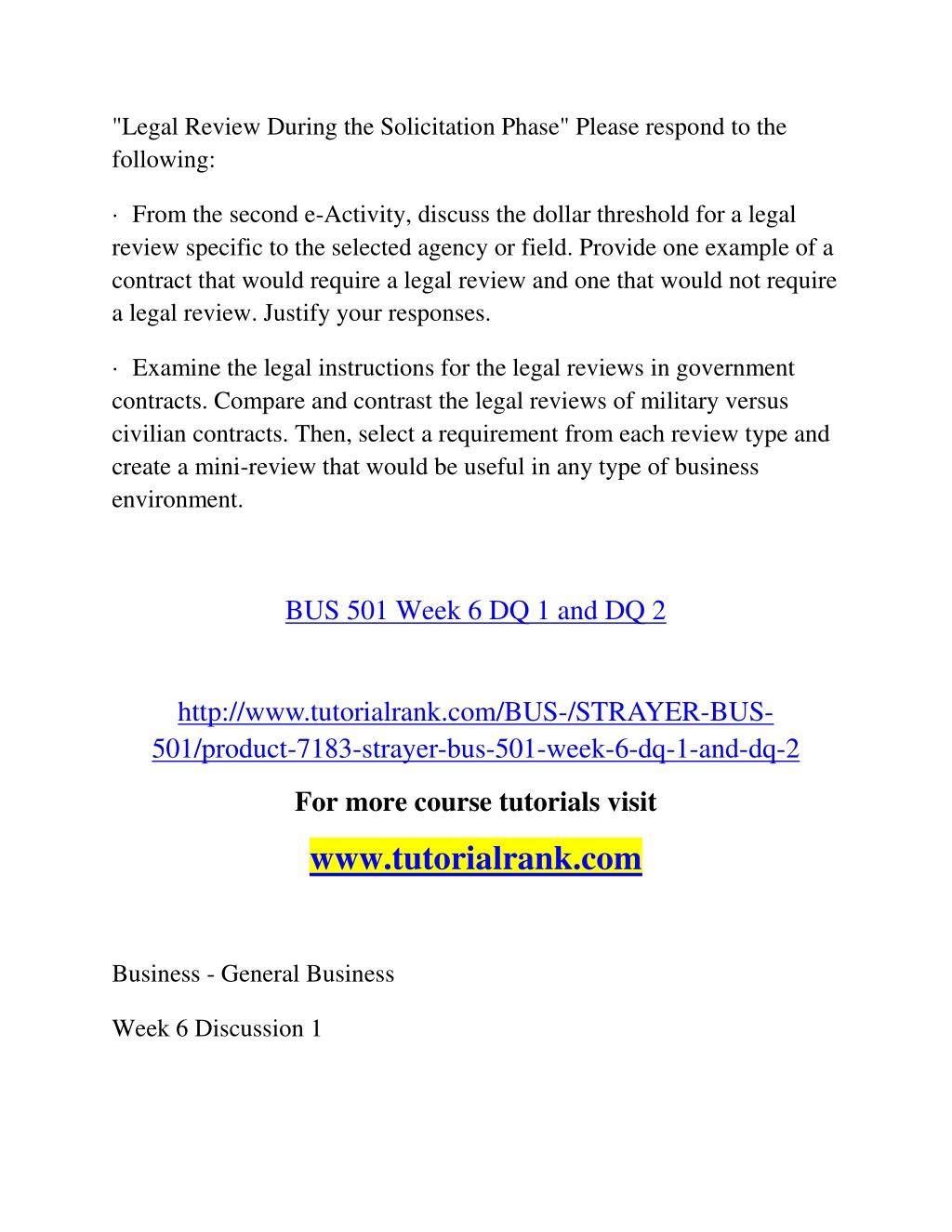 "Legal Review During the Solicitation Phase" Please respond to the following:

· From the second e-Activity, discuss the dollar threshold for a legal review specific to the selected agency or field. Provide one example of a contract that would require a legal review and one that would not require a legal review. Justify your responses.

· Examine the legal instructions for the legal reviews in government contracts. Compare and contrast the legal reviews of military versus civilian contracts. Then, select a requirement from each review type and create a mini-review that would be useful in any type of business environment.

BUS 501 Week 6 DQ 1 and DQ 2

http://www.tutorialrank.com/BUS-/STRAYER-BUS-501/product-7183-strayer-bus-501-week-6-dq-1-and-dq-2

For more course tutorials visit

www.tutorialrank.com

Business - General Business

Week 6 Discussion 1